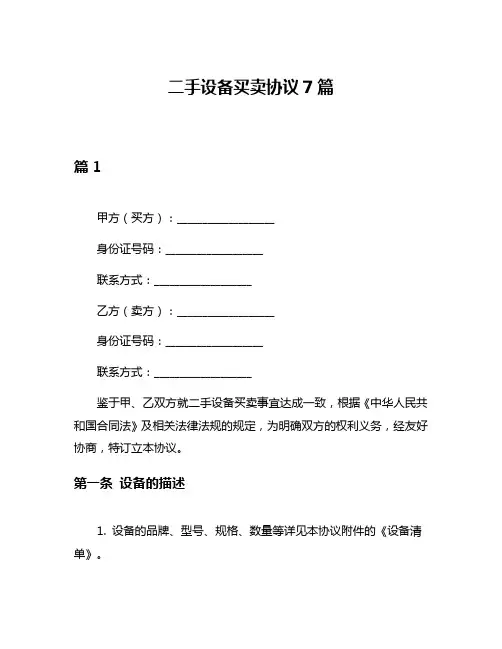 二手设备买卖协议 7 篇

篇 1

甲方（买方）：________________

身份证号码：________________

联系方式：________________

乙方（卖方）：________________

身份证号码：________________

联系方式：________________

鉴于甲、乙双方就二手设备买卖事宜达成一致，根据《中华人民共和国合同法》及相关法律法规的规定，为明确双方的权利义务，经友好协商，特订立本协议。

第一条 设备的描述

1. 设备的品牌、型号、规格、数量等详见本协议附件的《设备清单》。